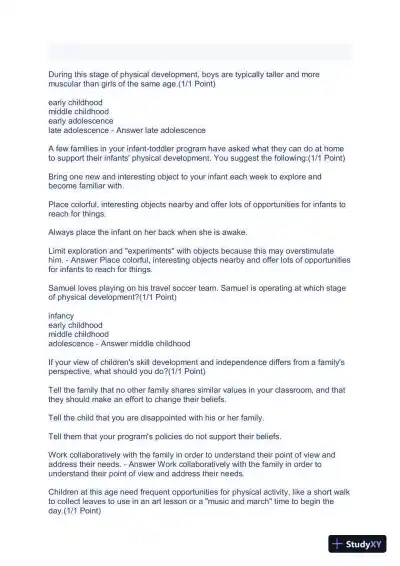 During this stage of physical development, boys are typically taller and more muscular than girls of the same age.(1/1 Point)

early childhood
middle childhood
early adolescence
late adolescence - Answer late adolescence

A few families in your infant-toddler program have asked what they can do at home to support their infants' physical development. You suggest the following:(1/1 Point)

Bring one new and interesting object to your infant each week to explore and become familiar with.

Place colorful, interesting objects nearby and offer lots of opportunities for infants to reach for things.

Always place the infant on her back when she is awake.

Limit exploration and "experiments" with objects because this may overstimulate him. - Answer Place colorful, interesting objects nearby and offer lots of opportunities for infants to reach for things.

Samuel loves playing on his travel soccer team. Samuel is operating at which stage of physical development?(1/1 Point)

infancy
early childhood
middle childhood
adolescence - Answer middle childhood

If your view of children's skill development and independence differs from a family's perspective, what should you do?(1/1 Point)

Tell the family that no other family shares similar values in your classroom, and that they should make an effort to change their beliefs.

Tell the child that you are disappointed with his or her family.

Tell them that your program's policies do not support their beliefs.

Work collaboratively with the family in order to understand their point of view and address their needs. - Answer Work collaboratively with the family in order to understand their point of view and address their needs.

Children at this age need frequent opportunities for physical activity, like a short walk to collect leaves to use in an art lesson or a "music and march" time to begin the day.(1/1 Point)

StudyXY